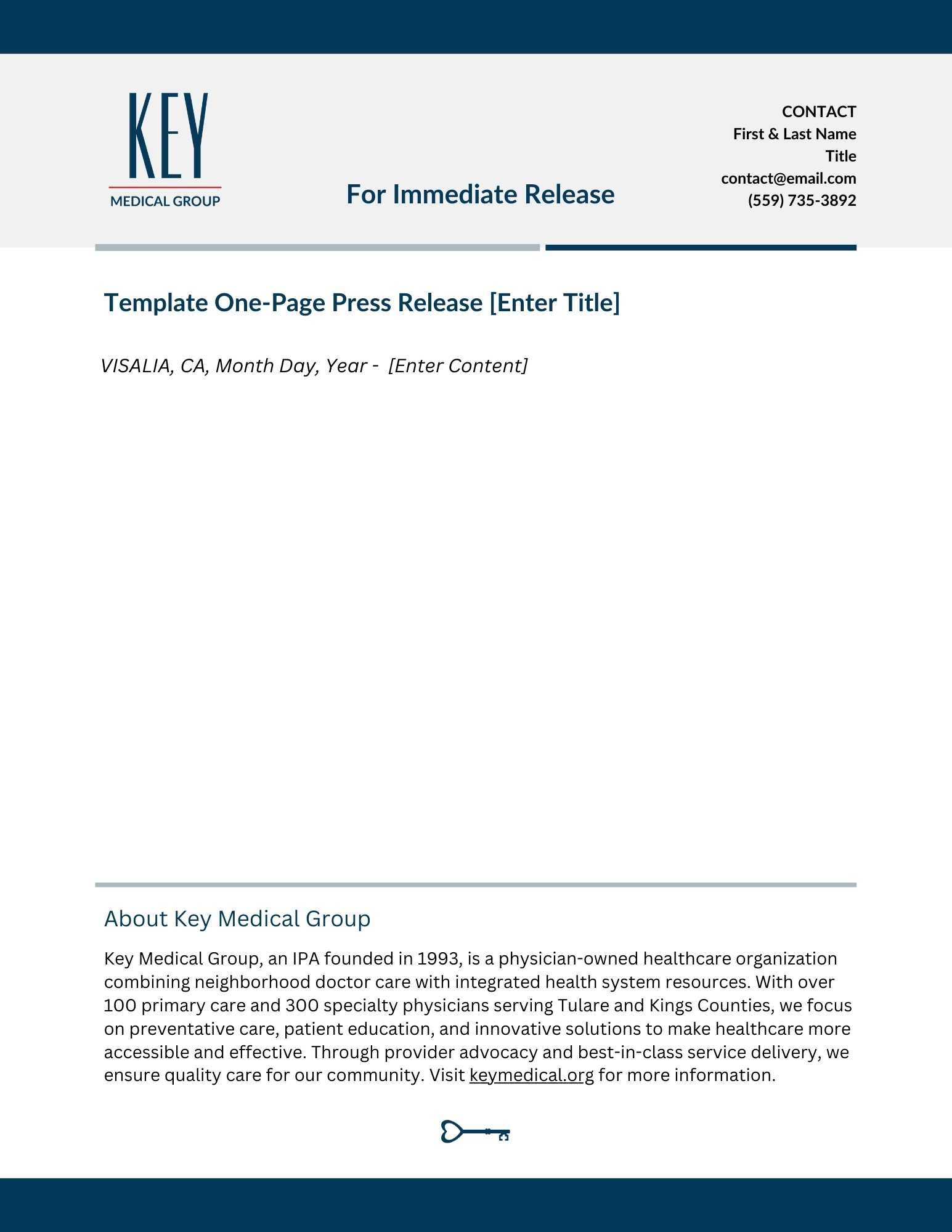 KEY
MEDICAL GROUP

For Immediate Release

CONTACT
First & Last Name
Title
contact@email.com
(559) 735-3892

Template One-Page Press Release [Enter Title]

VISALIA, CA, Month Day, Year - [Enter Content]

About Key Medical Group

Key Medical Group, an IPA founded in 1993, is a physician-owned healthcare organization combining neighborhood doctor care with integrated health system resources. With over 100 primary care and 300 specialty physicians serving Tulare and Kings Counties, we focus on preventative care, patient education, and innovative solutions to make healthcare more accessible and effective. Through provider advocacy and best-in-class service delivery, we ensure quality care for our community. Visit keymedical.org for more information.